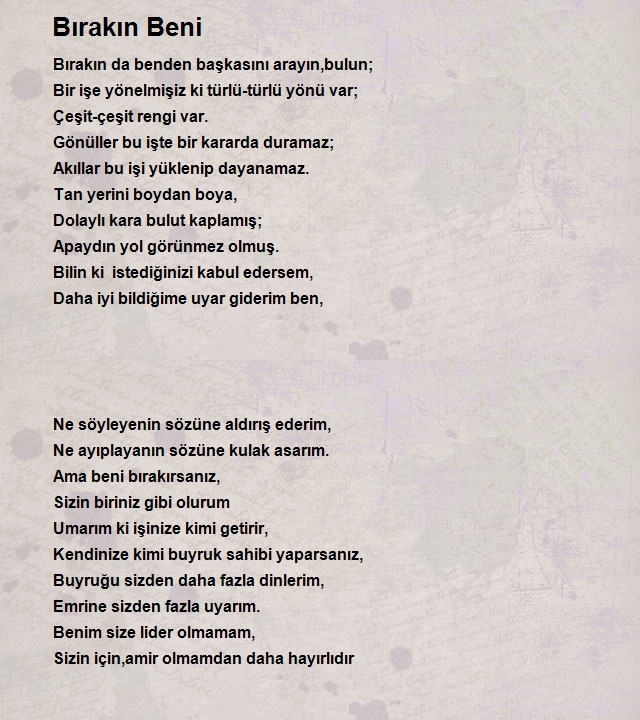 Bırakın Beni

Bırakın da benden başkasını arayın,bulun;
Bir işe yönelmişiz ki türlü-türlü yönü var;
Çeşit-çeşit rengi var.
Gönüller bu işte bir kararda duramaz;
Akıllar bu işi yüklenip dayanamaz.
Tan yerini boydan boya,
Dolaylı kara bulut kaplamış;
Apaydın yol görünmez olmuş.
Bilin ki istediğinizi kabul edersem,
Daha iyi bildiğime uyar giderim ben,

Ne söyleyenin sözüne aldırış ederim,
Ne ayıplayanın sözüne kulak asarım.
Ama beni bırakırsanız,
Sizin biriniz gibi olurum
Umarım ki işinize kimi getirir,
Kendinize kimi buyruk sahibi yaparsanız,
Buyruğu sizden daha fazla dinlerim,
Emrine sizden fazla uyarım.
Benim size lider olmamam,
Sizin için,amir olmamdan daha hayırlıdır